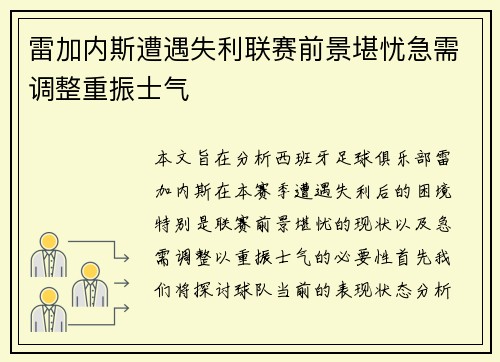 雷加内斯遭遇失利联赛前景堪忧急需调整重振士气

本文旨在分析西班牙足球俱乐部雷加内斯在本赛季遭遇失利后的困境特别是联赛前景堪忧的现状以及急需调整以重振士气的必要性首先我们将探讨球队当前的表现状态分析